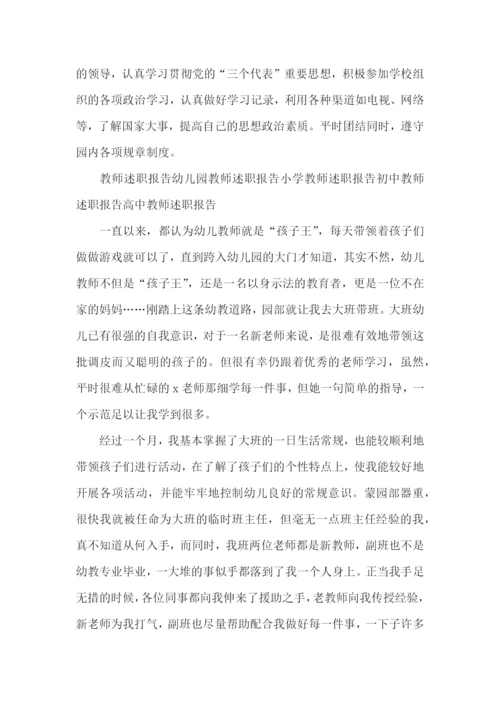 的领导，认真学习贯彻党的“三个代表”重要思想，积极参加学校组织的各项政治学习，认真做好学习记录，利用各种渠道如电视、网络等，了解国家大事，提高自己的思想政治素质。平时团结同时，遵守园内各项规章制度。

教师述职报告幼儿园教师述职报告小学教师述职报告初中教师述职报告高中教师述职报告

一直以来，都认为幼儿教师就是“孩子王”，每天带领着孩子们做做游戏就可以了，直到跨入幼儿园的大门才知道，其实不然，幼儿教师不但是“孩子王”，还是一名以身示法的教育者，更是一位不在家的妈妈……刚踏上这条幼教道路，园部就让我去大班带班。大班幼儿已有很强的自我意识，对于一名新老师来说，是很难有效地带领这批调皮而又聪明的孩子的。但很有幸仍跟着优秀的老师学习，虽然，平时很难从忙碌的 x 老师那细学每一件事，但她一句简单的指导，一个示范足以让我学到很多。

经过一个月，我基本掌握了大班的一日生活常规，也能较顺利地带领孩子们进行活动，在了解了孩子们的个性特点上，使我能较好地开展各项活动，并能牢牢地控制幼儿良好的常规意识。蒙园部器重，很快我就被任命为大班的临时班主任，但毫无一点班主任经验的我，真不知道从何入手，而同时，我班两位老师都是新教师，副班也不是幼教专业毕业，一大堆的事似乎都落到了我一个人身上。正当我手足无措的时候，各位同事都向我伸来了援助之手，老教师向我传授经验，新老师为我打气，副班也尽量帮助配合我做好每一件事，一下子许多